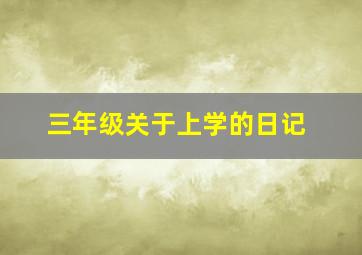 三年级关于上学的日记